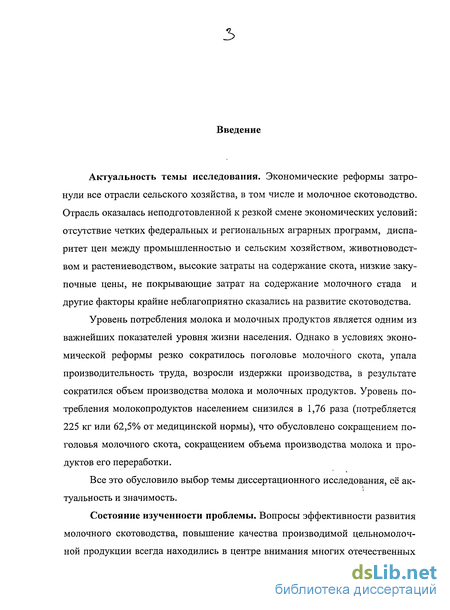 3

Введение

Актуальность темы исследования. Экономические реформы затронули все отрасли сельского хозяйства, в том числе и молочное скотоводство. Отрасль оказалась неподготовленной к резкой смене экономических условий: отсутствие четких федеральных и региональных аграрных программ, диспаритет цен между промышленностью и сельским хозяйством, животноводством и растениеводством, высокие затраты на содержание скота, низкие закупочные цены, не покрывающие затрат на содержание молочного стада и другие факторы крайне неблагоприятно сказались на развитие скотоводства.

Уровень потребления молока и молочных продуктов является одним из важнейших показателей уровня жизни населения. Однако в условиях экономической реформы резко сократилось поголовье молочного скота, упала производительность труда, возросли издержки производства, в результате сократился объем производства молока и молочных продуктов. Уровень потребления молокопродуктов населением снизился в 1,76 раза (потребляется 225 кг или 62,5% от медицинской нормы), что обусловлено сокращением поголовья молочного скота, сокращением объема производства молока и продуктов его переработки.

Все это обусловило выбор темы диссертационного исследования, её актуальность и значимость.

Состояние изученности проблемы. Вопросы эффективности развития молочного скотоводства, повышение качества производимой цельномолочной продукции всегда находились в центре внимания многих отечественных

dsLib.net
библиотека диссертаций